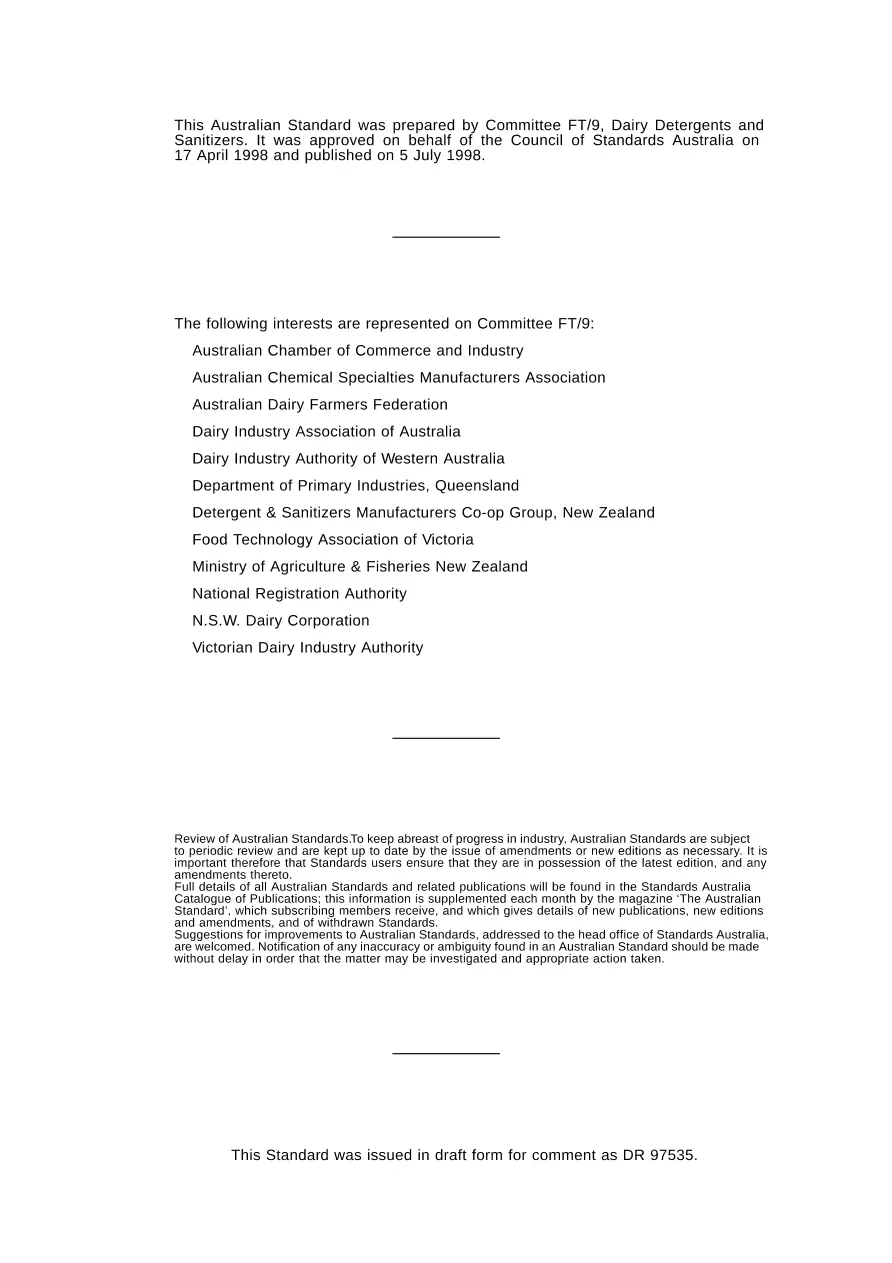 This Australian Standard was prepared by Committee FT/9, Dairy Detergents and Sanitizers. It was approved on behalf of the Council of Standards Australia on 17 April 1998 and published on 5 July 1998.

The following interests are represented on Committee FT/9:

Australian Chamber of Commerce and Industry

Australian Chemical Specialties Manufacturers Association

Australian Dairy Farmers Federation

Dairy Industry Association of Australia

Dairy Industry Authority of Western Australia

Department of Primary Industries, Queensland

Detergent & Sanitizers Manufacturers Co-op Group, New Zealand

Food Technology Association of Victoria

Ministry of Agriculture & Fisheries New Zealand

National Registration Authority

N.S.W. Dairy Corporation

Victorian Dairy Industry Authority

Review of Australian Standards.To keep abreast of progress in industry, Australian Standards are subject to periodic review and are kept up to date by the issue of amendments or new editions as necessary. It is important therefore that Standards users ensure that they are in possession of the latest edition, and any amendments thereto.
Full details of all Australian Standards and related publications will be found in the Standards Australia Catalogue of Publications; this information is supplemented each month by the magazine 'The Australian Standard', which subscribing members receive, and which gives details of new publications, new editions and amendments, and of withdrawn Standards.
Suggestions for improvements to Australian Standards, addressed to the head office of Standards Australia, are welcomed. Notification of any inaccuracy or ambiguity found in an Australian Standard should be made without delay in order that the matter may be investigated and appropriate action taken.

This Standard was issued in draft form for comment as DR 97535.